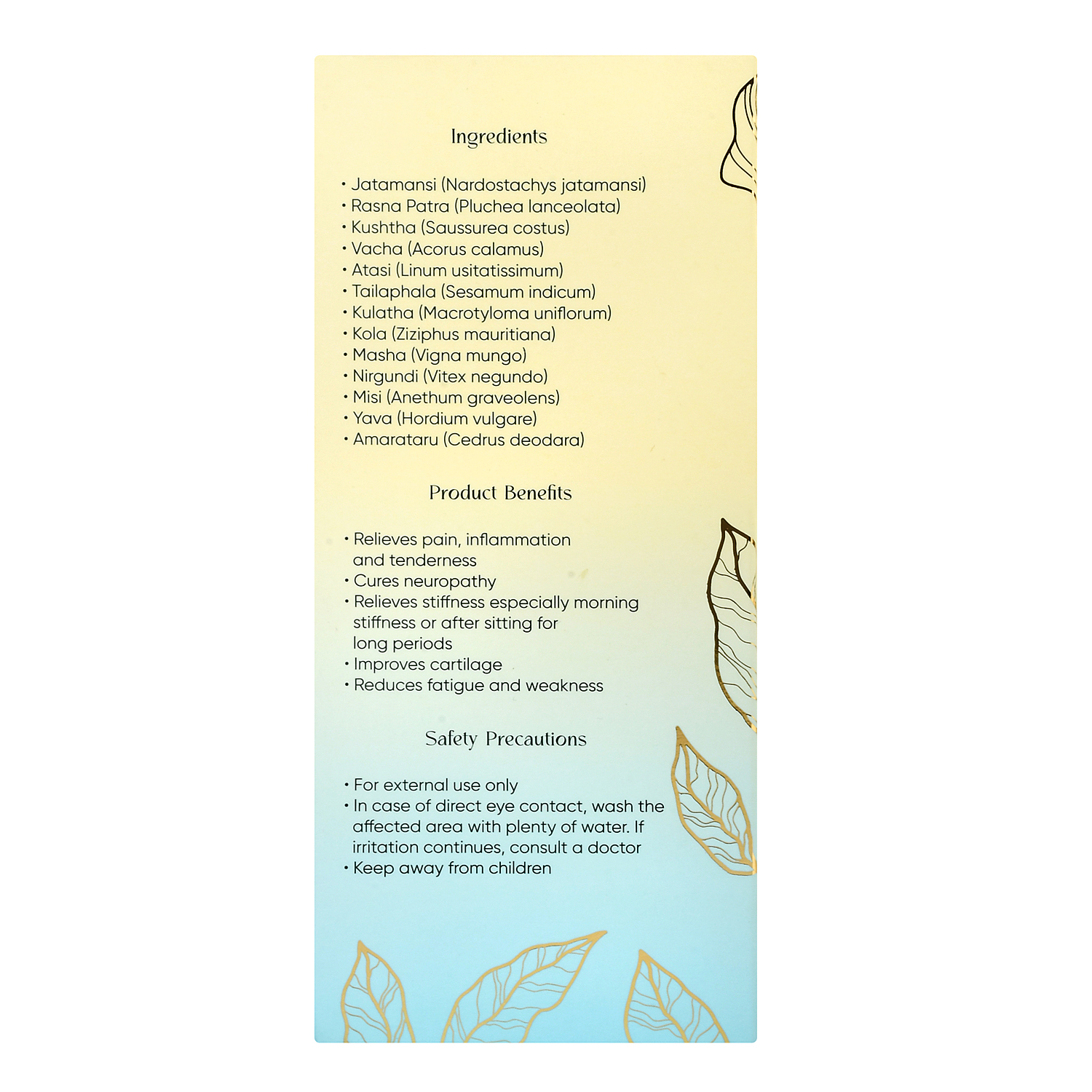 Ingredients

• Jatamansi (Nardostachys jatamansi)
• Rasna Patra (Pluchea lanceolata)
• Kushtha (Saussurea costus)
• Vacha (Acorus calamus)
• Atasi (Linum usitatissimum)
• Tailaphala (Sesamum indicum)
• Kulatha (Macrotyloma uniflorum)
• Kola (Ziziphus mauritiana)
• Masha (Vigna mungo)
• Nirgundi (Vitex negundo)
• Misi (Anethum graveolens)
• Yava (Hordium vulgare)
• Amarataru (Cedrus deodara)

Product Benefits

• Relieves pain, inflammation and tenderness
• Cures neuropathy
• Relieves stiffness especially morning stiffness or after sitting for long periods
• Improves cartilage
• Reduces fatigue and weakness

Safety Precautions

• For external use only
• In case of direct eye contact, wash the affected area with plenty of water. If irritation continues, consult a doctor
• Keep away from children